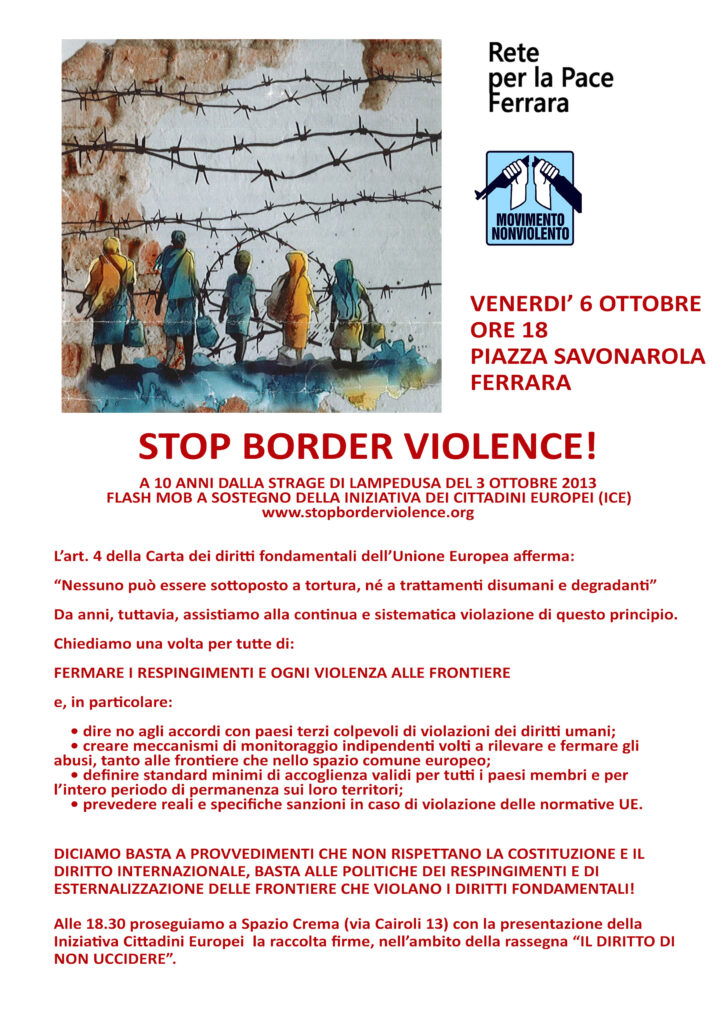 Rete per la Pace Ferrara

MOVIMENTO NONVIOLENTO

VENERDI' 6 OTTOBRE
ORE 18
PIAZZA SAVONAROLA
FERRARA

STOP BORDER VIOLENCE!

A 10 ANNI DALLA STRAGE DI LAMPEDUSA DEL 3 OTTOBRE 2013
FLASH MOB A SOSTEGNO DELLA INIZIATIVA DEI CITTADINI EUROPEI (ICE)
www.stopborderviolence.org

L'art. 4 della Carta dei diritti fondamentali dell'Unione Europea afferma:

"Nessuno può essere sottoposto a tortura, né a trattamenti disumani e degradanti"

Da anni, tuttavia, assistiamo alla continua e sistematica violazione di questo principio.

Chiediamo una volta per tutte di:

FERMARE I RESPINGIMENTI E OGNI VIOLENZA ALLE FRONTIERE

e, in particolare:

• dire no agli accordi con paesi terzi colpevoli di violazioni dei diritti umani;
• creare meccanismi di monitoraggio indipendenti volti a rilevare e fermare gli abusi, tanto alle frontiere che nello spazio comune europeo;
• definire standard minimi di accoglienza validi per tutti i paesi membri e per l'intero periodo di permanenza sui loro territori;
• prevedere reali e specifiche sanzioni in caso di violazione delle normative UE.

DICIAMO BASTA A PROVVEDIMENTI CHE NON RISPETTANO LA COSTITUZIONE E IL DIRITTO INTERNAZIONALE, BASTA ALLE POLITICHE DEI RESPINGIMENTI E DI ESTERNALIZZAZIONE DELLE FRONTIERE CHE VIOLANO I DIRITTI FONDAMENTALI!

Alle 18.30 proseguiamo a Spazio Crema (via Cairoli 13) con la presentazione della Iniziativa Cittadini Europei la raccolta firme, nell'ambito della rassegna "IL DIRITTO DI NON UCCIDERE".